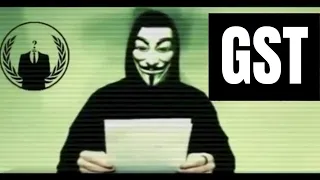 ?

GST